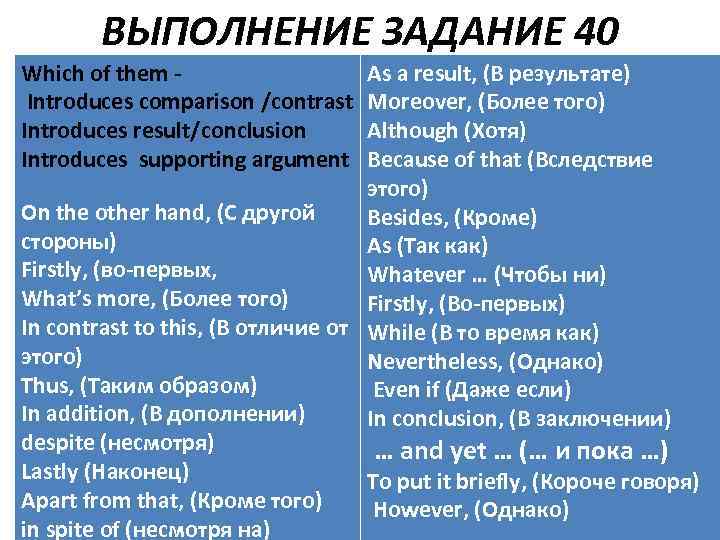 ВЫПОЛНЕНИЕ ЗАДАНИЕ 40

Which of them -
Introduces comparison /contrast
Introduces result/conclusion
Introduces supporting argument

On the other hand, (С другой стороны)
Firstly, (во-первых,
What's more, (Более того)
In contrast to this, (В отличие от этого)
Thus, (Таким образом)
In addition, (В дополнении)
despite (несмотря)
Lastly (Наконец)
Apart from that, (Кроме того)
in spite of (несмотря на)

As a result, (В результате)
Moreover, (Более того)
Although (Хотя)
Because of that (Вследствие этого)
Besides, (Кроме)
As (Так как)
Whatever … (Чтобы ни)
Firstly, (Во-первых)
While (В то время как)
Nevertheless, (Однако)
Even if (Даже если)
In conclusion, (В заключении)
… and yet … (… и пока …)
To put it briefly, (Короче говоря)
However, (Однако)